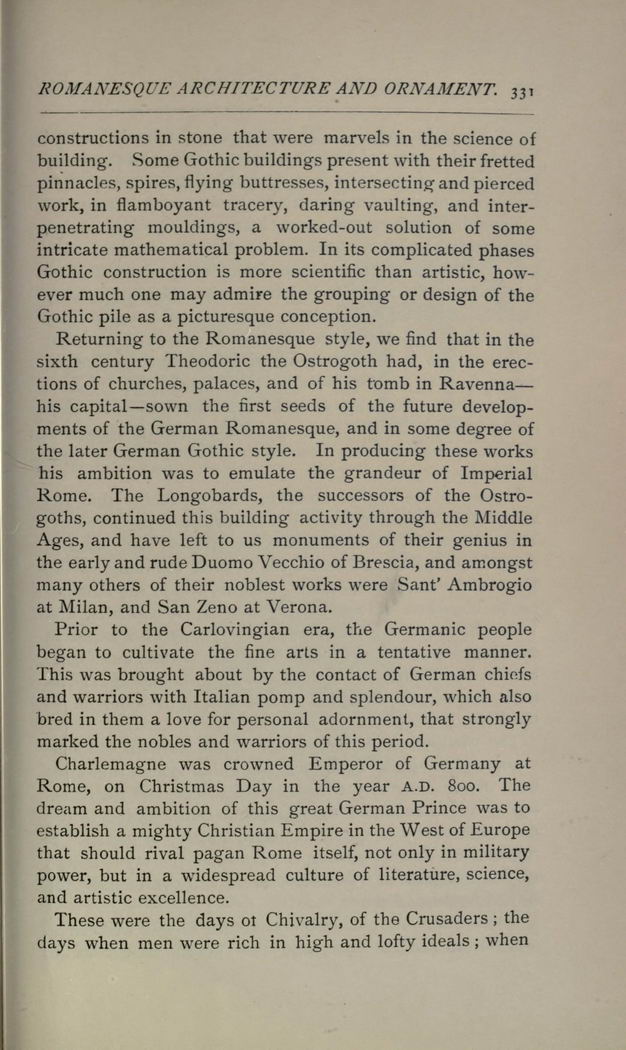 ROMANESQUE ARCHITECTURE AND ORNAMENT. 331

constructions in stone that were marvels in the science of building. Some Gothic buildings present with their fretted pinnacles, spires, flying buttresses, intersecting and pierced work, in flamboyant tracery, daring vaulting, and interpenetrating mouldings, a worked-out solution of some intricate mathematical problem. In its complicated phases Gothic construction is more scientific than artistic, however much one may admire the grouping or design of the Gothic pile as a picturesque conception.

Returning to the Romanesque style, we find that in the sixth century Theodoric the Ostrogoth had, in the erections of churches, palaces, and of his tomb in Ravenna—his capital—sown the first seeds of the future developments of the German Romanesque, and in some degree of the later German Gothic style. In producing these works his ambition was to emulate the grandeur of Imperial Rome. The Longobards, the successors of the Ostrogoths, continued this building activity through the Middle Ages, and have left to us monuments of their genius in the early and rude Duomo Vecchio of Brescia, and amongst many others of their noblest works were Sant' Ambrogio at Milan, and San Zeno at Verona.

Prior to the Carlovingian era, the Germanic people began to cultivate the fine arts in a tentative manner. This was brought about by the contact of German chiefs and warriors with Italian pomp and splendour, which also bred in them a love for personal adornment, that strongly marked the nobles and warriors of this period.

Charlemagne was crowned Emperor of Germany at Rome, on Christmas Day in the year A.D. 800. The dream and ambition of this great German Prince was to establish a mighty Christian Empire in the West of Europe that should rival pagan Rome itself, not only in military power, but in a widespread culture of literature, science, and artistic excellence.

These were the days ot Chivalry, of the Crusaders; the days when men were rich in high and lofty ideals; when